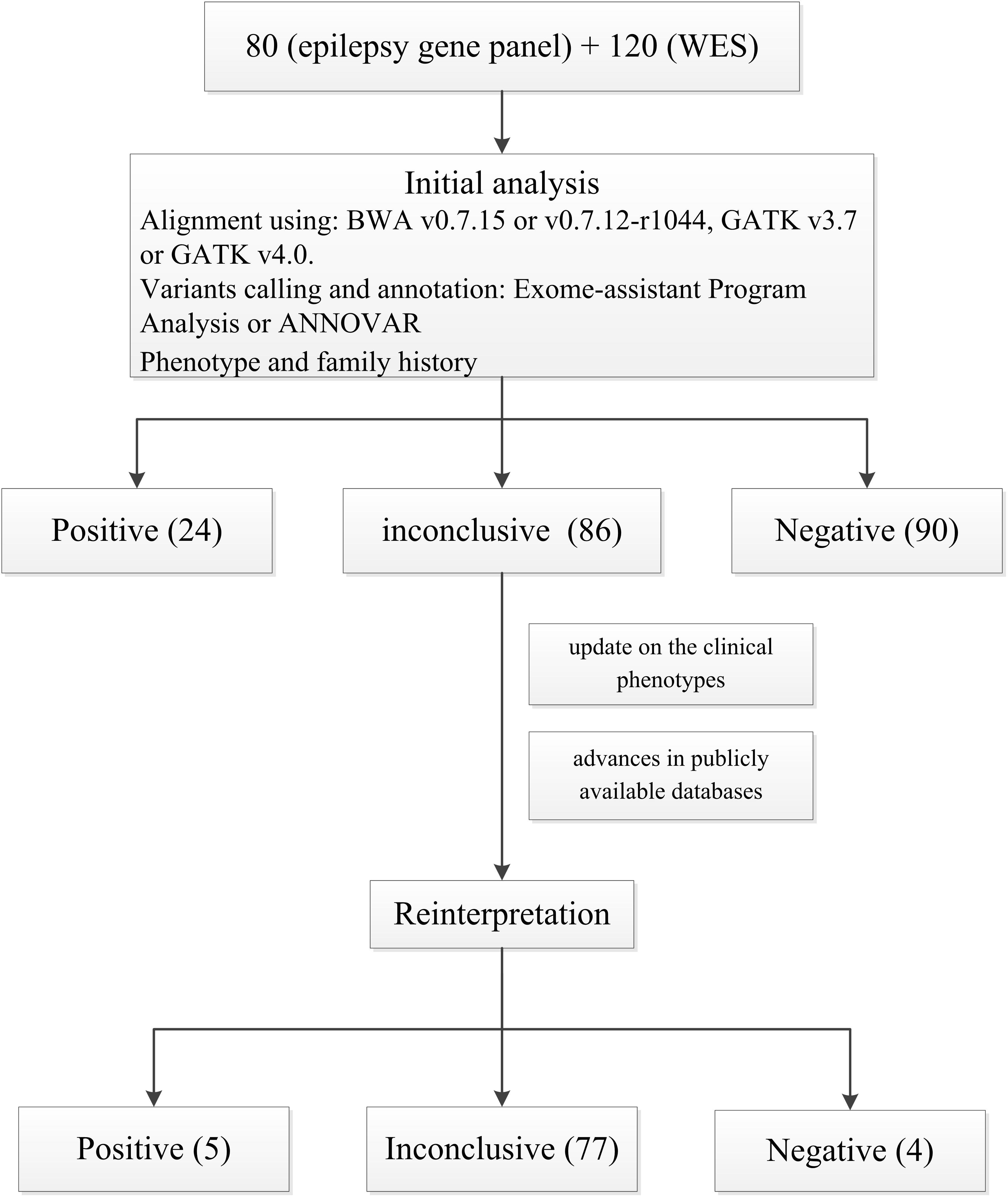 80 (epilepsy gene panel) + 120 (WES)

Initial analysis
Alignment using: BWA v0.7.15 or v0.7.12-r1044, GATK v3.7 or GATK v4.0.
Variants calling and annotation: Exome-assistant Program Analysis or ANNOVAR
Phenotype and family history

Positive (24)

inconclusive (86)

Negative (90)

update on the clinical phenotypes

advances in publicly available databases

Reinterpretation

Positive (5)

Inconclusive (77)

Negative (4)